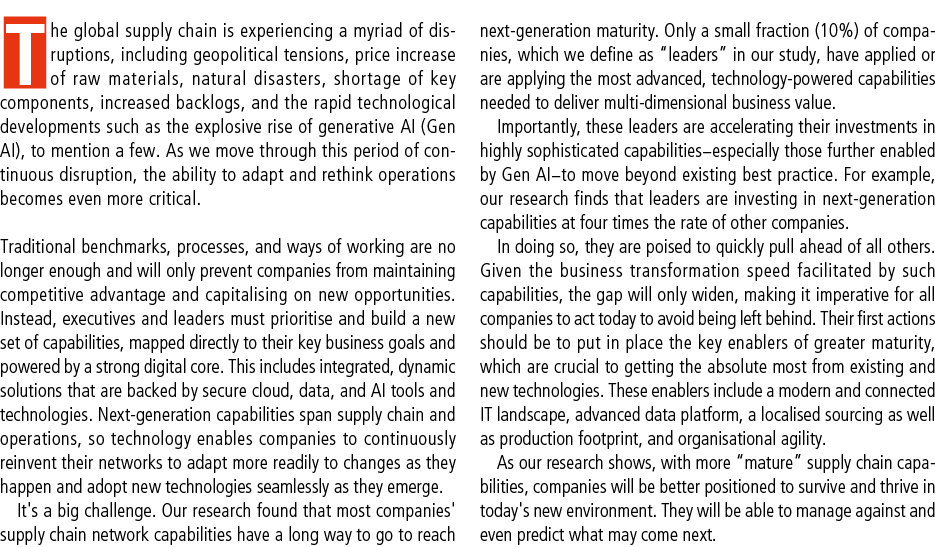 The global supply chain is experiencing a myriad of disruptions, including geopolitical tensions, price increase of raw materials, natural disasters, shortage of key components, increased backlogs, and the rapid technological developments such as the explosive rise of generative AI (Gen AI), to mention a few. As we move through this period of continuous disruption, the ability to adapt and rethink operations becomes even more critical.

Traditional benchmarks, processes, and ways of working are no longer enough and will only prevent companies from maintaining competitive advantage and capitalising on new opportunities. Instead, executives and leaders must prioritise and build a new set of capabilities, mapped directly to their key business goals and powered by a strong digital core. This includes integrated, dynamic solutions that are backed by secure cloud, data, and AI tools and technologies. Next-generation capabilities span supply chain and operations, so technology enables companies to continuously reinvent their networks to adapt more readily to changes as they happen and adopt new technologies seamlessly as they emerge.

It's a big challenge. Our research found that most companies' supply chain network capabilities have a long way to go to reach next-generation maturity. Only a small fraction (10%) of companies, which we define as "leaders" in our study, have applied or are applying the most advanced, technology-powered capabilities needed to deliver multi-dimensional business value.

Importantly, these leaders are accelerating their investments in highly sophisticated capabilities–especially those further enabled by Gen AI–to move beyond existing best practice. For example, our research finds that leaders are investing in next-generation capabilities at four times the rate of other companies.

In doing so, they are poised to quickly pull ahead of all others. Given the business transformation speed facilitated by such capabilities, the gap will only widen, making it imperative for all companies to act today to avoid being left behind. Their first actions should be to put in place the key enablers of greater maturity, which are crucial to getting the absolute most from existing and new technologies. These enablers include a modern and connected IT landscape, advanced data platform, a localised sourcing as well as production footprint, and organisational agility.

As our research shows, with more "mature" supply chain capabilities, companies will be better positioned to survive and thrive in today's new environment. They will be able to manage against and even predict what may come next.